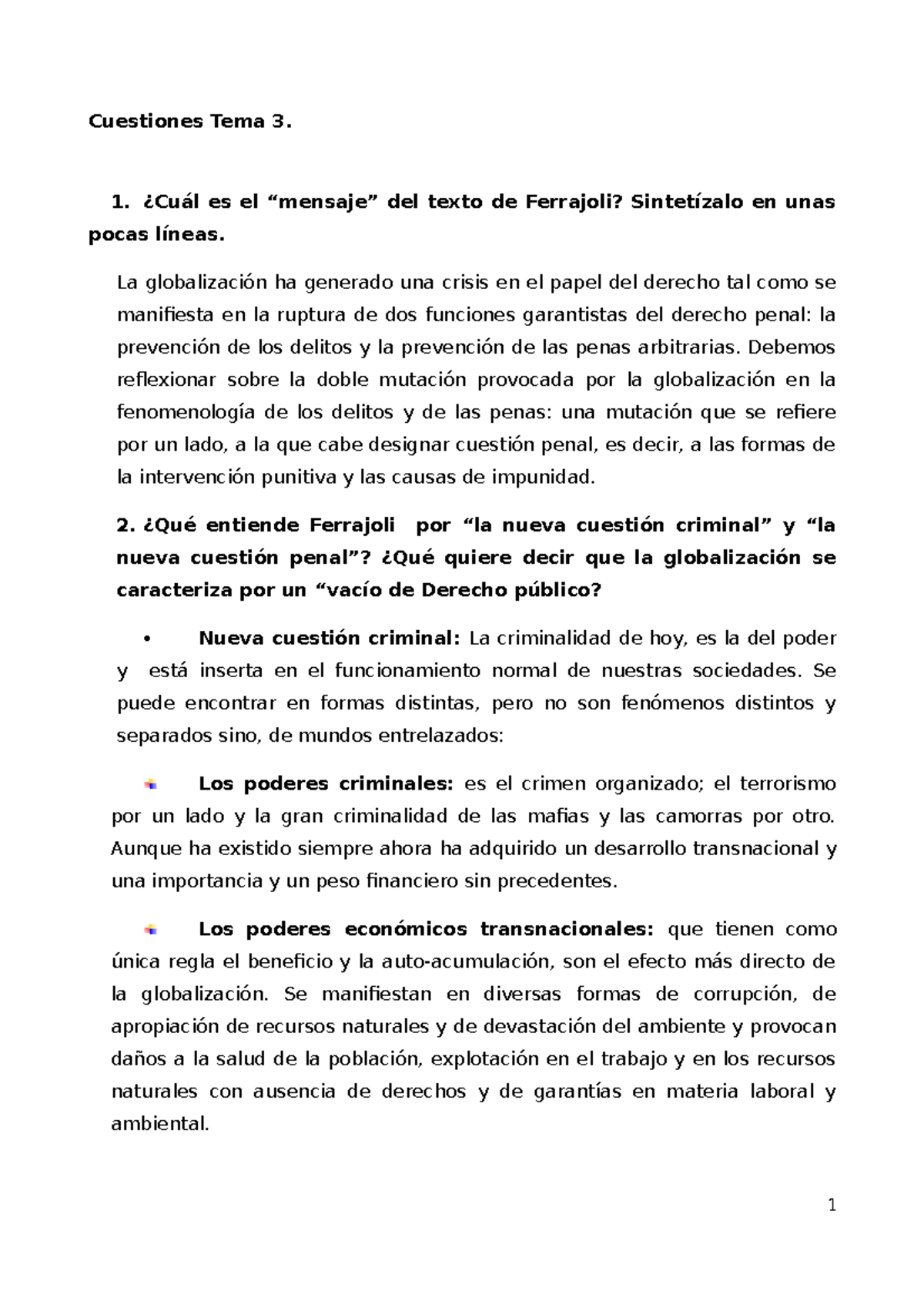 Cuestiones Tema 3.

1. ¿Cuál es el “mensaje” del texto de Ferrajoli? Sintetízalo en unas pocas líneas.

La globalización ha generado una crisis en el papel del derecho tal como se manifiesta en la ruptura de dos funciones garantistas del derecho penal: la prevención de los delitos y la prevención de las penas arbitrarias. Debemos reflexionar sobre la doble mutación provocada por la globalización en la fenomenología de los delitos y de las penas: una mutación que se refiere por un lado, a la que cabe designar cuestión penal, es decir, a las formas de la intervención punitiva y las causas de impunidad.

2. ¿Qué entiende Ferrajoli por “la nueva cuestión criminal” y “la nueva cuestión penal”? ¿Qué quiere decir que la globalización se caracteriza por un “vacío de Derecho público?

• Nueva cuestión criminal: La criminalidad de hoy, es la del poder y está inserta en el funcionamiento normal de nuestras sociedades. Se puede encontrar en formas distintas, pero no son fenómenos distintos y separados sino, de mundos entrelazados:

Los poderes criminales: es el crimen organizado; el terrorismo por un lado y la gran criminalidad de las mafias y las camorras por otro. Aunque ha existido siempre ahora ha adquirido un desarrollo transnacional y una importancia y un peso financiero sin precedentes.

Los poderes económicos transnacionales: que tienen como única regla el beneficio y la auto-acumulación, son el efecto más directo de la globalización. Se manifiestan en diversas formas de corrupción, de apropiación de recursos naturales y de devastación del ambiente y provocan daños a la salud de la población, explotación en el trabajo y en los recursos naturales con ausencia de derechos y de garantías en materia laboral y ambiental.

1